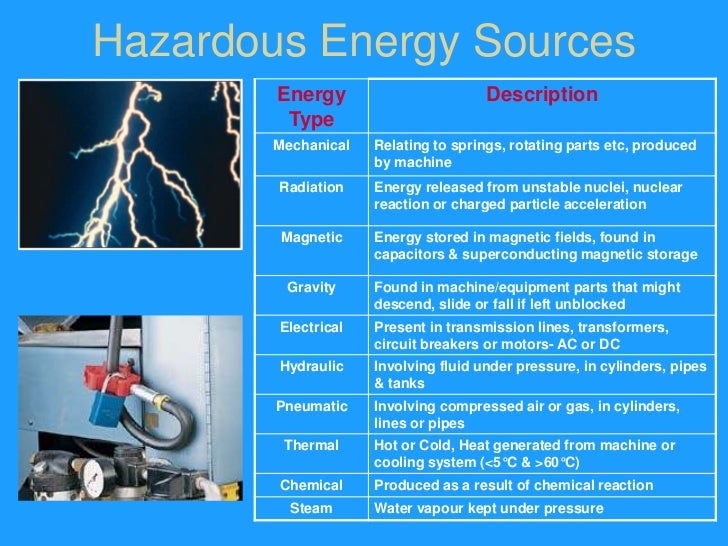 Hazardous Energy Sources

| Energy Type | Description |
|---|---|
| Mechanical | Relating to springs, rotating parts etc, produced by machine |
| Radiation | Energy released from unstable nuclei, nuclear reaction or charged particle acceleration |
| Magnetic | Energy stored in magnetic fields, found in capacitors & superconducting magnetic storage |
| Gravity | Found in machine/equipment parts that might descend, slide or fall if left unblocked |
| Electrical | Present in transmission lines, transformers, circuit breakers or motors- AC or DC |
| Hydraulic | Involving fluid under pressure, in cylinders, pipes & tanks |
| Pneumatic | Involving compressed air or gas, in cylinders, lines or pipes |
| Thermal | Hot or Cold, Heat generated from machine or cooling system (<5°C & >60°C) |
| Chemical | Produced as a result of chemical reaction |
| Steam | Water vapour kept under pressure |